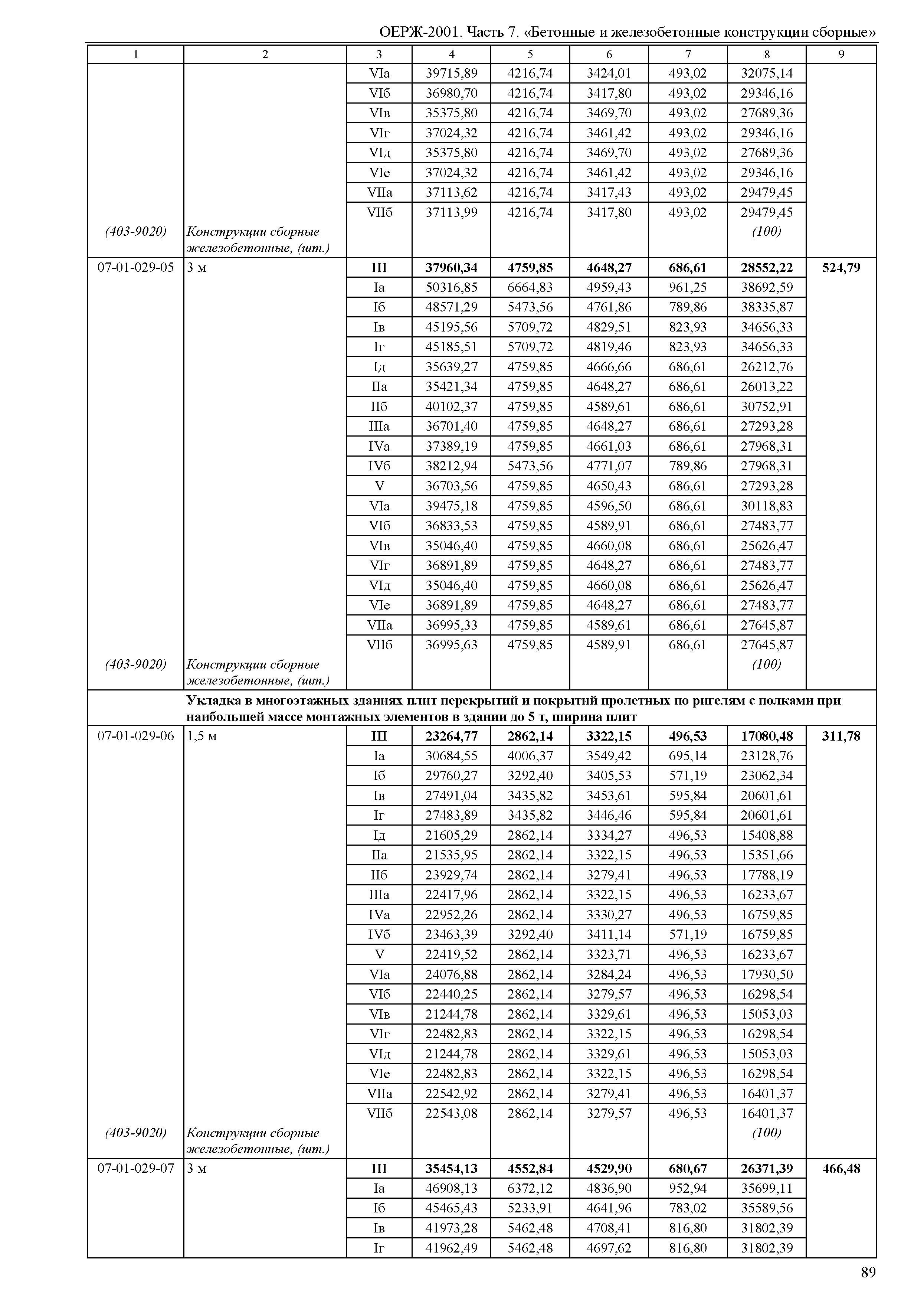 ОЕРЖ-2001. Часть 7. «Бетонные и железобетонные конструкции сборные»

| 1 | 2 | 3 | 4 | 5 | 6 | 7 | 8 | 9 |
|---|---|---|---|---|---|---|---|---|
| | | VIа | 39715,89 | 4216,74 | 3424,01 | 493,02 | 32075,14 | |
| | | VIб | 36980,70 | 4216,74 | 3417,80 | 493,02 | 29346,16 | |
| | | VIв | 35375,80 | 4216,74 | 3469,70 | 493,02 | 27689,36 | |
| | | VIг | 37024,32 | 4216,74 | 3461,42 | 493,02 | 29346,16 | |
| | | VIд | 35375,80 | 4216,74 | 3469,70 | 493,02 | 27689,36 | |
| | | VIе | 37024,32 | 4216,74 | 3461,42 | 493,02 | 29346,16 | |
| | | VIIа | 37113,62 | 4216,74 | 3417,43 | 493,02 | 29479,45 | |
| | | VIIб | 37113,99 | 4216,74 | 3417,80 | 493,02 | 29479,45 | |
| (403-9020) | Конструкции сборные железобетонные, (шт.) | | | | | | (100) | |
| 07-01-029-05 | 3 м | **III** | **37960,34** | **4759,85** | **4648,27** | **686,61** | **28552,22** | **524,79** |
| | | Iа | 50316,85 | 6664,83 | 4959,43 | 961,25 | 38692,59 | |
| | | Iб | 48571,29 | 5473,56 | 4761,86 | 789,86 | 38335,87 | |
| | | Iв | 45195,56 | 5709,72 | 4829,51 | 823,93 | 34656,33 | |
| | | Iг | 45185,51 | 5709,72 | 4819,46 | 823,93 | 34656,33 | |
| | | Iд | 35639,27 | 4759,85 | 4666,66 | 686,61 | 26212,76 | |
| | | IIа | 35421,34 | 4759,85 | 4648,27 | 686,61 | 26013,22 | |
| | | IIб | 40102,37 | 4759,85 | 4589,61 | 686,61 | 30752,91 | |
| | | IIIа | 36701,40 | 4759,85 | 4648,27 | 686,61 | 27293,28 | |
| | | IVа | 37389,19 | 4759,85 | 4661,03 | 686,61 | 27968,31 | |
| | | IVб | 38212,94 | 5473,56 | 4771,07 | 789,86 | 27968,31 | |
| | | V | 36703,56 | 4759,85 | 4650,43 | 686,61 | 27293,28 | |
| | | VIа | 39475,18 | 4759,85 | 4596,50 | 686,61 | 30118,83 | |
| | | VIб | 36833,53 | 4759,85 | 4589,91 | 686,61 | 27483,77 | |
| | | VIв | 35046,40 | 4759,85 | 4660,08 | 686,61 | 25626,47 | |
| | | VIг | 36891,89 | 4759,85 | 4648,27 | 686,61 | 27483,77 | |
| | | VIд | 35046,40 | 4759,85 | 4660,08 | 686,61 | 25626,47 | |
| | | VIе | 36891,89 | 4759,85 | 4648,27 | 686,61 | 27483,77 | |
| | | VIIа | 36995,33 | 4759,85 | 4589,61 | 686,61 | 27645,87 | |
| | | VIIб | 36995,63 | 4759,85 | 4589,91 | 686,61 | 27645,87 | |
| (403-9020) | Конструкции сборные железобетонные, (шт.) | | | | | | (100) | |
| | **Укладка в многоэтажных зданиях плит перекрытий и покрытий пролетных по ригелям с полками при наибольшей массе монтажных элементов в здании до 5 т, ширина плит** | | | | | | | |
| 07-01-029-06 | 1,5 м | **III** | **23264,77** | **2862,14** | **3322,15** | **496,53** | **17080,48** | **311,78** |
| | | Iа | 30684,55 | 4006,37 | 3549,42 | 695,14 | 23128,76 | |
| | | Iб | 29760,27 | 3292,40 | 3405,53 | 571,19 | 23062,34 | |
| | | Iв | 27491,04 | 3435,82 | 3453,61 | 595,84 | 20601,61 | |
| | | Iг | 27483,89 | 3435,82 | 3446,46 | 595,84 | 20601,61 | |
| | | Iд | 21605,29 | 2862,14 | 3334,27 | 496,53 | 15408,88 | |
| | | IIа | 21535,95 | 2862,14 | 3322,15 | 496,53 | 15351,66 | |
| | | IIб | 23929,74 | 2862,14 | 3279,41 | 496,53 | 17788,19 | |
| | | IIIа | 22417,96 | 2862,14 | 3322,15 | 496,53 | 16233,67 | |
| | | IVа | 22952,26 | 2862,14 | 3330,27 | 496,53 | 16759,85 | |
| | | IVб | 23463,39 | 3292,40 | 3411,14 | 571,19 | 16759,85 | |
| | | V | 22419,52 | 2862,14 | 3323,71 | 496,53 | 16233,67 | |
| | | VIа | 24076,88 | 2862,14 | 3284,24 | 496,53 | 17930,50 | |
| | | VIб | 22440,25 | 2862,14 | 3279,57 | 496,53 | 16298,54 | |
| | | VIв | 21244,78 | 2862,14 | 3329,61 | 496,53 | 15053,03 | |
| | | VIг | 22482,83 | 2862,14 | 3322,15 | 496,53 | 16298,54 | |
| | | VIд | 21244,78 | 2862,14 | 3329,61 | 496,53 | 15053,03 | |
| | | VIе | 22482,83 | 2862,14 | 3322,15 | 496,53 | 16298,54 | |
| | | VIIа | 22542,92 | 2862,14 | 3279,41 | 496,53 | 16401,37 | |
| | | VIIб | 22543,08 | 2862,14 | 3279,57 | 496,53 | 16401,37 | |
| (403-9020) | Конструкции сборные железобетонные, (шт.) | | | | | | (100) | |
| 07-01-029-07 | 3 м | **III** | **35454,13** | **4552,84** | **4529,90** | **680,67** | **26371,39** | **466,48** |
| | | Iа | 46908,13 | 6372,12 | 4836,90 | 952,94 | 35699,11 | |
| | | Iб | 45465,43 | 5233,91 | 4641,96 | 783,02 | 35589,56 | |
| | | Iв | 41973,28 | 5462,48 | 4708,41 | 816,80 | 31802,39 | |
| | | Iг | 41962,49 | 5462,48 | 4697,62 | 816,80 | 31802,39 | |

89